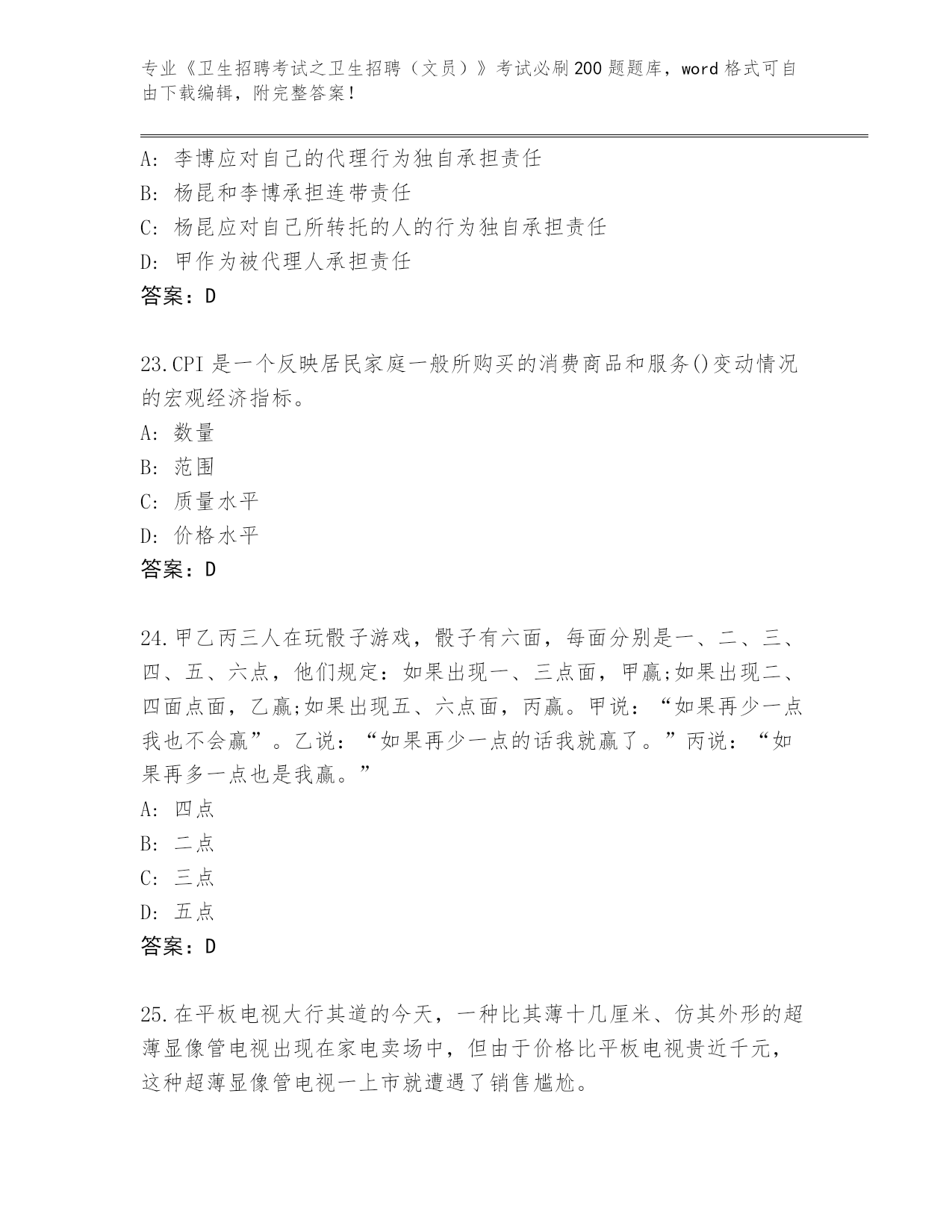 专业《卫生招聘考试之卫生招聘（文员）》考试必刷200题题库，word格式可自由下载编辑，附完整答案！

A：李博应对自己的代理行为独自承担责任
B：杨昆和李博承担连带责任
C：杨昆应对自己所转托的人的行为独自承担责任
D：甲作为被代理人承担责任
答案：D

23.CPI是一个反映居民家庭一般所购买的消费商品和服务()变动情况的宏观经济指标。
A：数量
B：范围
C：质量水平
D：价格水平
答案：D

24.甲乙丙三人在玩骰子游戏，骰子有六面，每面分别是一、二、三、四、五、六点，他们规定：如果出现一、三点面，甲赢;如果出现二、四面点面，乙赢;如果出现五、六点面，丙赢。甲说：“如果再少一点我也不会赢”。乙说：“如果再少一点的话我就赢了。”丙说：“如果再多一点也是我赢。”
A：四点
B：二点
C：三点
D：五点
答案：D

25.在平板电视大行其道的今天，一种比其薄十几厘米、仿其外形的超薄显像管电视出现在家电卖场中，但由于价格比平板电视贵近千元，这种超薄显像管电视一上市就遭遇了销售尴尬。